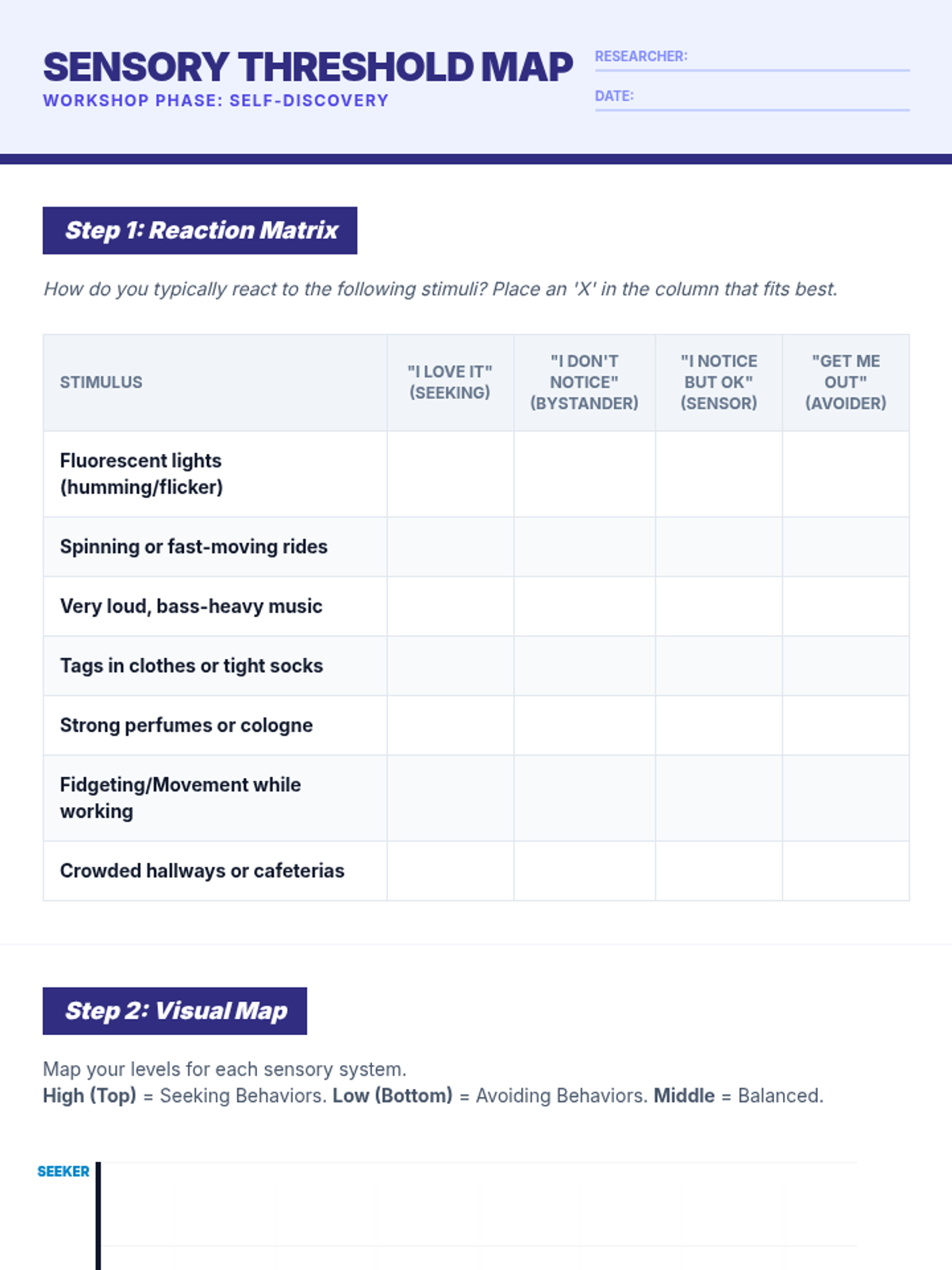 SENSORY THRESHOLD MAP
WORKSHOP PHASE: SELF-DISCOVERY

RESEARCHER:
DATE:

Step 1: Reaction Matrix

How do you typically react to the following stimuli? Place an 'X' in the column that fits best.

| STIMULUS | "I LOVE IT" (SEEKING) | "I DON'T NOTICE" (BYSTANDER) | "I NOTICE BUT OK" (SENSOR) | "GET ME OUT" (AVOIDER) |
|---|---|---|---|---|
| Fluorescent lights (humming/flicker) | | | | |
| Spinning or fast-moving rides | | | | |
| Very loud, bass-heavy music | | | | |
| Tags in clothes or tight socks | | | | |
| Strong perfumes or cologne | | | | |
| Fidgeting/Movement while working | | | | |
| Crowded hallways or cafeterias | | | | |

Step 2: Visual Map

Map your levels for each sensory system.
High (Top) = Seeking Behaviors. Low (Bottom) = Avoiding Behaviors. Middle = Balanced.

SEEKER